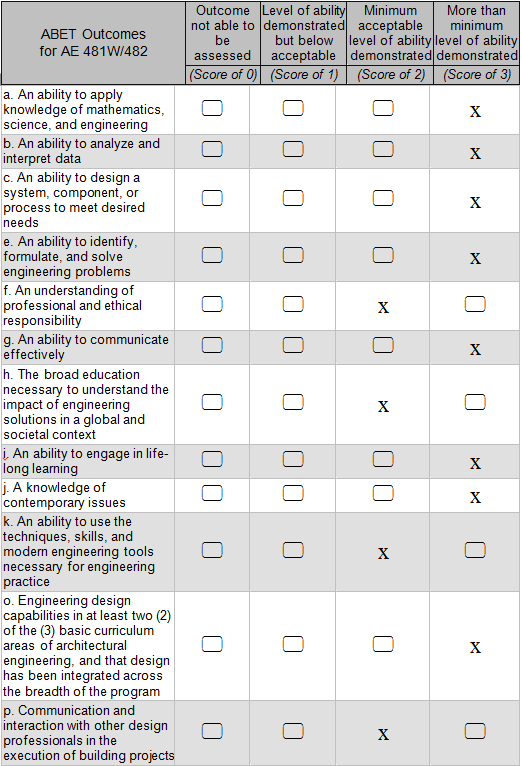 | ABET Outcomes for AE 481W/482 | Outcome not able to be assessed (Score of 0) | Level of ability demonstrated but below acceptable (Score of 1) | Minimum acceptable level of ability demonstrated (Score of 2) | More than minimum level of ability demonstrated (Score of 3) |
|---|---|---|---|---|
| a. An ability to apply knowledge of mathematics, science, and engineering | | | | X |
| b. An ability to analyze and interpret data | | | | X |
| c. An ability to design a system, component, or process to meet desired needs | | | | X |
| e. An ability to identify, formulate, and solve engineering problems | | | | X |
| f. An understanding of professional and ethical responsibility | | | X | |
| g. An ability to communicate effectively | | | | X |
| h. The broad education necessary to understand the impact of engineering solutions in a global and societal context | | | X | |
| i. An ability to engage in life-long learning | | | | X |
| j. A knowledge of contemporary issues | | | | X |
| k. An ability to use the techniques, skills, and modern engineering tools necessary for engineering practice | | | X | |
| o. Engineering design capabilities in at least two (2) of the (3) basic curriculum areas of architectural engineering, and that design has been integrated across the breadth of the program | | | | X |
| p. Communication and interaction with other design professionals in the execution of building projects | | | X | |